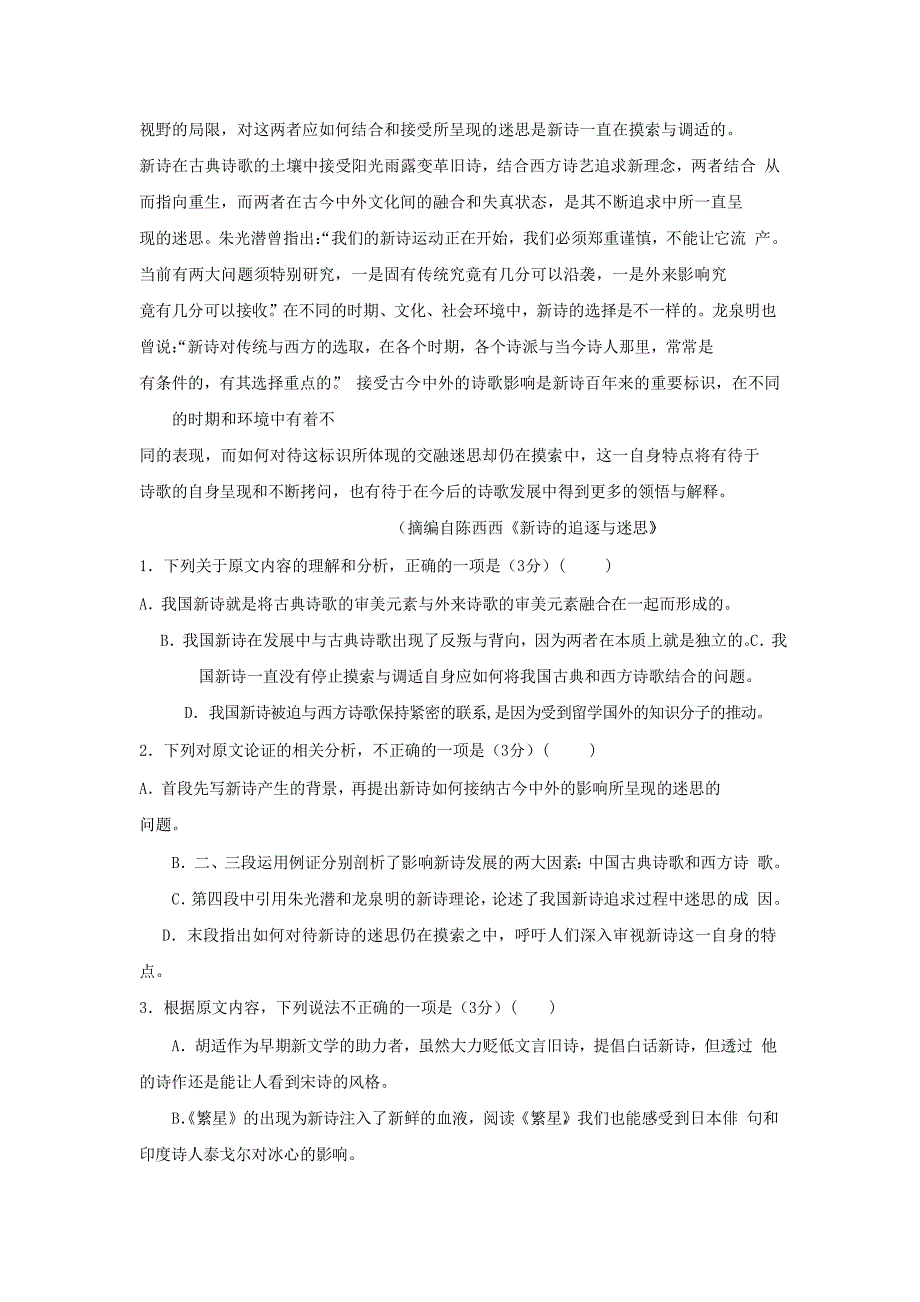 视野的局限，对这两者应如何结合和接受所呈现的迷思是新诗一直在摸索与调适的。

新诗在古典诗歌的土壤中接受阳光雨露变革旧诗，结合西方诗艺追求新理念，两者结合 从而指向重生，而两者在古今中外文化间的融合和失真状态，是其不断追求中所一直呈现的迷思。朱光潜曾指出:“我们的新诗运动正在开始，我们必须郑重谨慎，不能让它流 产。当前有两大问题须特别研究，一是固有传统究竟有几分可以沿袭，一是外来影响究竟有几分可以接收。”在不同的时期、文化、社会环境中，新诗的选择是不一样的。龙泉明也曾说:“新诗对传统与西方的选取，在各个时期，各个诗派与当今诗人那里，常常是有条件的，有其选择重点的。” 接受古今中外的诗歌影响是新诗百年来的重要标识，在不同的时期和环境中有着不同的表现，而如何对待这标识所体现的交融迷思却仍在摸索中，这一自身特点将有待于诗歌的自身呈现和不断拷问，也有待于在今后的诗歌发展中得到更多的领悟与解释。

（摘编自陈西西《新诗的追逐与迷思》

1．下列关于原文内容的理解和分析，正确的一项是（3分）（ ）

A．我国新诗就是将古典诗歌的审美元素与外来诗歌的审美元素融合在一起而形成的。

B．我国新诗在发展中与古典诗歌出现了反叛与背向，因为两者在本质上就是独立的。C．我国新诗一直没有停止摸索与调适自身应如何将我国古典和西方诗歌结合的问题。

D．我国新诗被迫与西方诗歌保持紧密的联系，是因为受到留学国外的知识分子的推动。

2．下列对原文论证的相关分析，不正确的一项是（3分）（ ）

A．首段先写新诗产生的背景，再提出新诗如何接纳古今中外的影响所呈现的迷思的问题。

B．二、三段运用例证分别剖析了影响新诗发展的两大因素：中国古典诗歌和西方诗 歌。

C．第四段中引用朱光潜和龙泉明的新诗理论，论述了我国新诗追求过程中迷思的成 因。

D．末段指出如何对待新诗的迷思仍在摸索之中，呼吁人们深入审视新诗这一自身的特点。

3．根据原文内容，下列说法不正确的一项是（3分）（ ）

A．胡适作为早期新文学的助力者，虽然大力贬低文言旧诗，提倡白话新诗，但透过 他的诗作还是能让人看到宋诗的风格。

B.《繁星》的出现为新诗注入了新鲜的血液，阅读《繁星》我们也能感受到日本俳 句和印度诗人泰戈尔对冰心的影响。